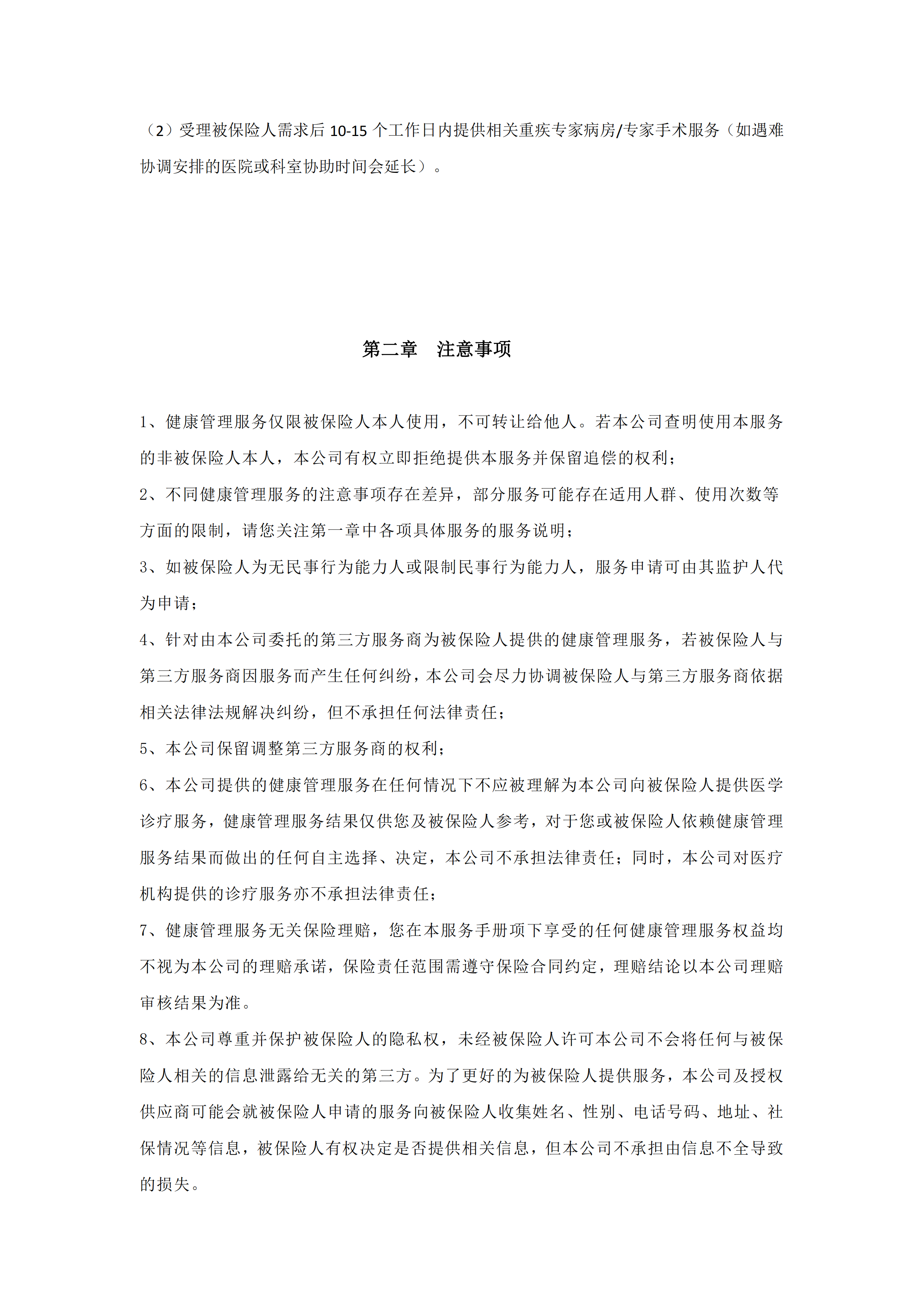 （2）受理被保险人需求后 10-15 个工作日内提供相关重疾专家病房/专家手术服务（如遇难协调安排的医院或科室协助时间会延长）。

第二章　注意事项

1、健康管理服务仅限被保险人本人使用，不可转让给他人。若本公司查明使用本服务的非被保险人本人，本公司有权立即拒绝提供本服务并保留追偿的权利；

2、不同健康管理服务的注意事项存在差异，部分服务可能存在适用人群、使用次数等方面的限制，请您关注第一章中各项具体服务的服务说明；

3、如被保险人为无民事行为能力人或限制民事行为能力人，服务申请可由其监护人代为申请；

4、针对由本公司委托的第三方服务商为被保险人提供的健康管理服务，若被保险人与第三方服务商因服务而产生任何纠纷，本公司会尽力协调被保险人与第三方服务商依据相关法律法规解决纠纷，但不承担任何法律责任；

5、本公司保留调整第三方服务商的权利；

6、本公司提供的健康管理服务在任何情况下不应被理解为本公司向被保险人提供医学诊疗服务，健康管理服务结果仅供您及被保险人参考，对于您或被保险人依赖健康管理服务结果而做出的任何自主选择、决定，本公司不承担法律责任；同时，本公司对医疗机构提供的诊疗服务亦不承担法律责任；

7、健康管理服务无关保险理赔，您在本服务手册项下享受的任何健康管理服务权益均不视为本公司的理赔承诺，保险责任范围需遵守保险合同约定，理赔结论以本公司理赔审核结果为准。

8、本公司尊重并保护被保险人的隐私权，未经被保险人许可本公司不会将任何与被保险人相关的信息泄露给无关的第三方。为了更好的为被保险人提供服务，本公司及授权供应商可能会就被保险人申请的服务向被保险人收集姓名、性别、电话号码、地址、社保情况等信息，被保险人有权决定是否提供相关信息，但本公司不承担由信息不全导致的损失。